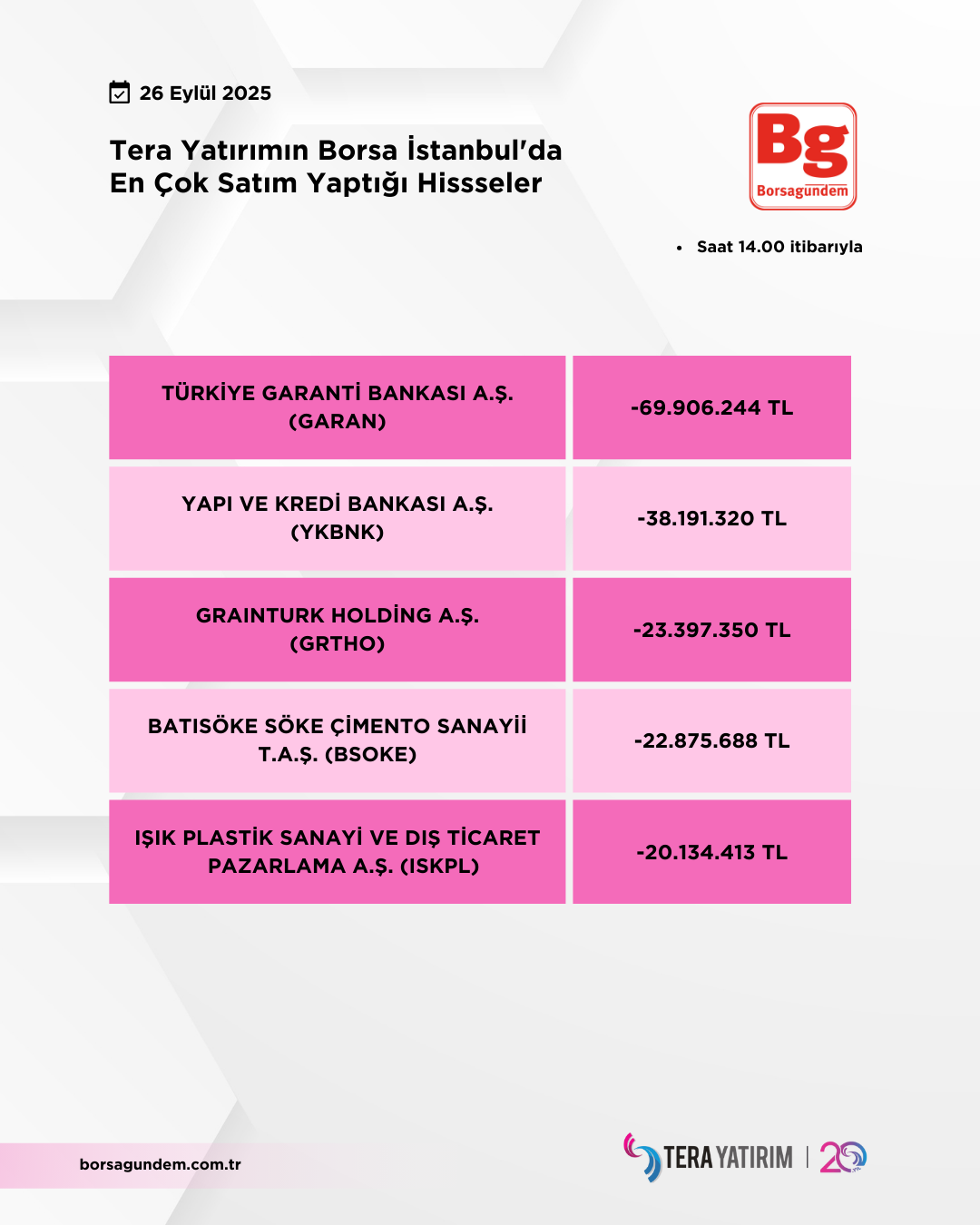 26 Eylül 2025

Tera Yatırımın Borsa İstanbul'da En Çok Satım Yaptığı Hissseler

Bg
Borsagündem

• Saat 14.00 itibarıyla

| TÜRKİYE GARANTİ BANKASI A.Ş. (GARAN) | -69.906.244 TL |
|---|---|
| YAPI VE KREDİ BANKASI A.Ş. (YKBNK) | -38.191.320 TL |
| GRAINTURK HOLDİNG A.Ş. (GRTHO) | -23.397.350 TL |
| BATISÖKE SÖKE ÇİMENTO SANAYİİ T.A.Ş. (BSOKE) | -22.875.688 TL |
| IŞIK PLASTİK SANAYİ VE DIŞ TİCARET PAZARLAMA A.Ş. (ISKPL) | -20.134.413 TL |

borsagundem.com.tr

TERA YATIRIM | 20